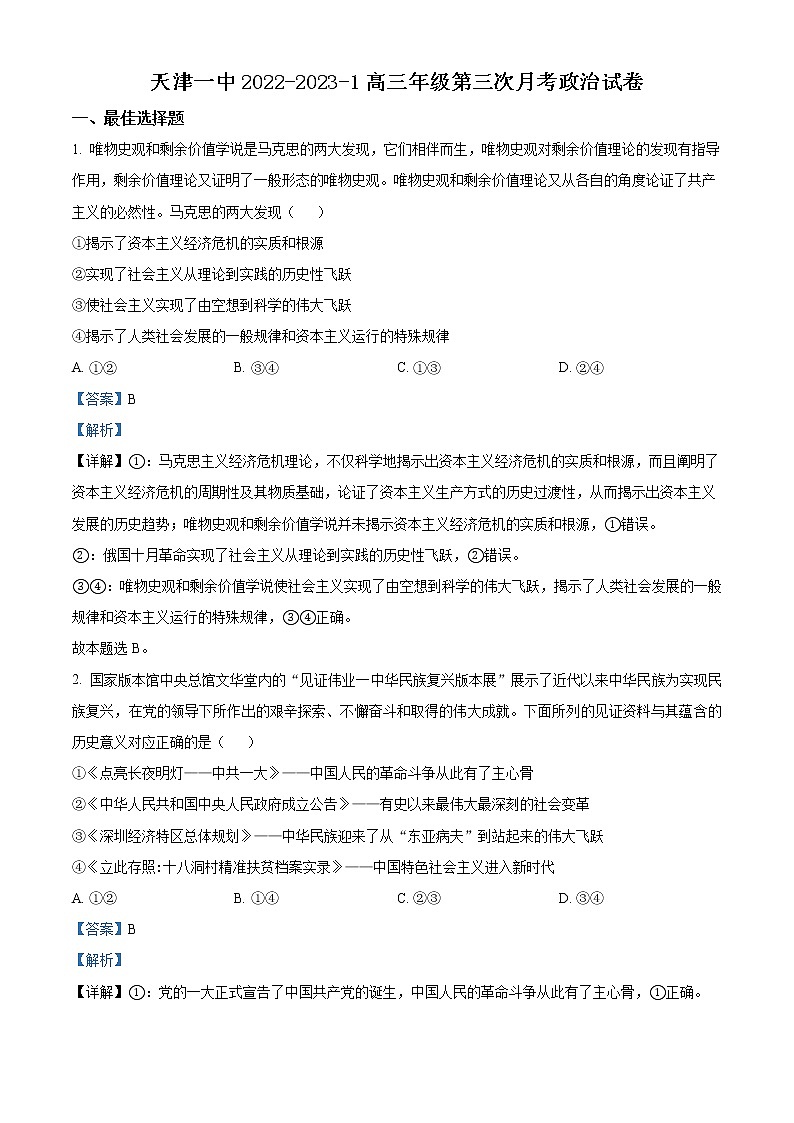 天津一中 2022-2023-1 高三年级第三次月考政治试卷

一、最佳选择题

1. 唯物史观和剩余价值学说是马克思的两大发现，它们相伴而生，唯物史观对剩余价值理论的发现有指导作用，剩余价值理论又证明了一般形态的唯物史观。唯物史观和剩余价值理论又从各自的角度论证了共产主义的必然性。马克思的两大发现（　）

①揭示了资本主义经济危机的实质和根源

②实现了社会主义从理论到实践的历史性飞跃

③使社会主义实现了由空想到科学的伟大飞跃

④揭示了人类社会发展的一般规律和资本主义运行的特殊规律

A. ①②　　B. ③④　　C. ①③　　D. ②④

【答案】B

【解析】

【详解】①：马克思主义经济危机理论，不仅科学地揭示出资本主义经济危机的实质和根源，而且阐明了资本主义经济危机的周期性及其物质基础，论证了资本主义生产方式的历史过渡性，从而揭示出资本主义发展的历史趋势；唯物史观和剩余价值学说并未揭示资本主义经济危机的实质和根源，①错误。

②：俄国十月革命实现了社会主义从理论到实践的历史性飞跃，②错误。

③④：唯物史观和剩余价值学说使社会主义实现了由空想到科学的伟大飞跃，揭示了人类社会发展的一般规律和资本主义运行的特殊规律，③④正确。

故本题选 B。

2. 国家版本馆中央总馆文华堂内的“见证伟业一中华民族复兴版本展”展示了近代以来中华民族为实现民族复兴，在党的领导下所作出的艰辛探索、不懈奋斗和取得的伟大成就。下面所列的见证资料与其蕴含的历史意义对应正确的是（　）

①《点亮长夜明灯——中共一大》——中国人民的革命斗争从此有了主心骨

②《中华人民共和国中央人民政府成立公告》——有史以来最伟大最深刻的社会变革

③《深圳经济特区总体规划》——中华民族迎来了从“东亚病夫”到站起来的伟大飞跃

④《立此存照:十八洞村精准扶贫档案实录》——中国特色社会主义进入新时代

A. ①②　　B. ①④　　C. ②③　　D. ③④

【答案】B

【解析】

【详解】①：党的一大正式宣告了中国共产党的诞生，中国人民的革命斗争从此有了主心骨，①正确。